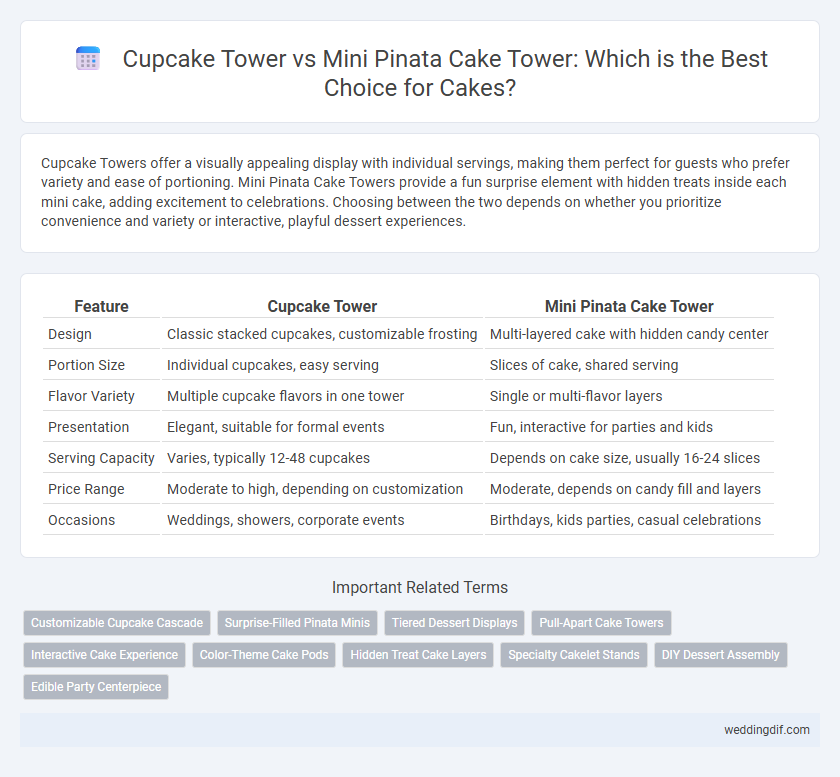 Cupcake Tower vs Mini Pinata Cake Tower: Which is the Best Choice for Cakes?

Cupcake Towers offer a visually appealing display with individual servings, making them perfect for guests who prefer variety and ease of portioning. Mini Pinata Cake Towers provide a fun surprise element with hidden treats inside each mini cake, adding excitement to celebrations. Choosing between the two depends on whether you prioritize convenience and variety or interactive, playful dessert experiences.

| Feature | Cupcake Tower | Mini Pinata Cake Tower |
|---|---|---|
| Design | Classic stacked cupcakes, customizable frosting | Multi-layered cake with hidden candy center |
| Portion Size | Individual cupcakes, easy serving | Slices of cake, shared serving |
| Flavor Variety | Multiple cupcake flavors in one tower | Single or multi-flavor layers |
| Presentation | Elegant, suitable for formal events | Fun, interactive for parties and kids |
| Serving Capacity | Varies, typically 12-48 cupcakes | Depends on cake size, usually 16-24 slices |
| Price Range | Moderate to high, depending on customization | Moderate, depends on candy fill and layers |
| Occasions | Weddings, showers, corporate events | Birthdays, kids parties, casual celebrations |

Important Related Terms

Customizable Cupcake Cascade
Surprise-Filled Pinata Minis
Tiered Dessert Displays
Pull-Apart Cake Towers
Interactive Cake Experience
Color-Theme Cake Pods
Hidden Treat Cake Layers
Specialty Cakelet Stands
DIY Dessert Assembly
Edible Party Centerpiece

weddingdif.com